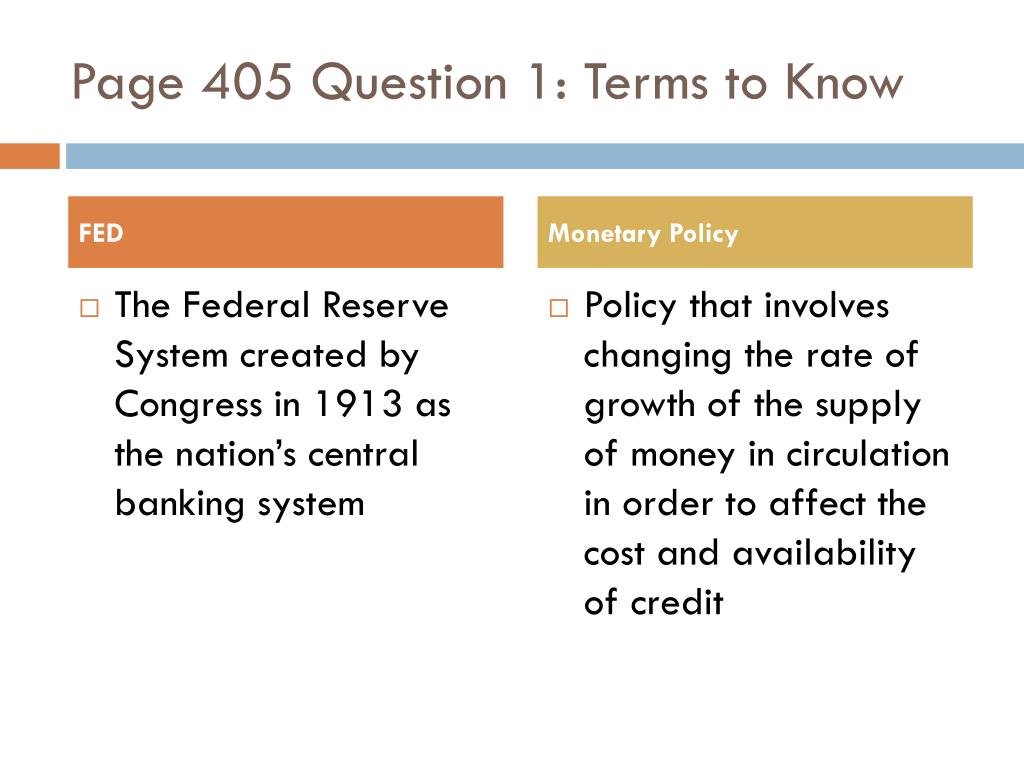 Page 405 Question 1: Terms to Know

FED

□ The Federal Reserve System created by Congress in 1913 as the nation's central banking system

Monetary Policy

□ Policy that involves changing the rate of growth of the supply of money in circulation in order to affect the cost and availability of credit